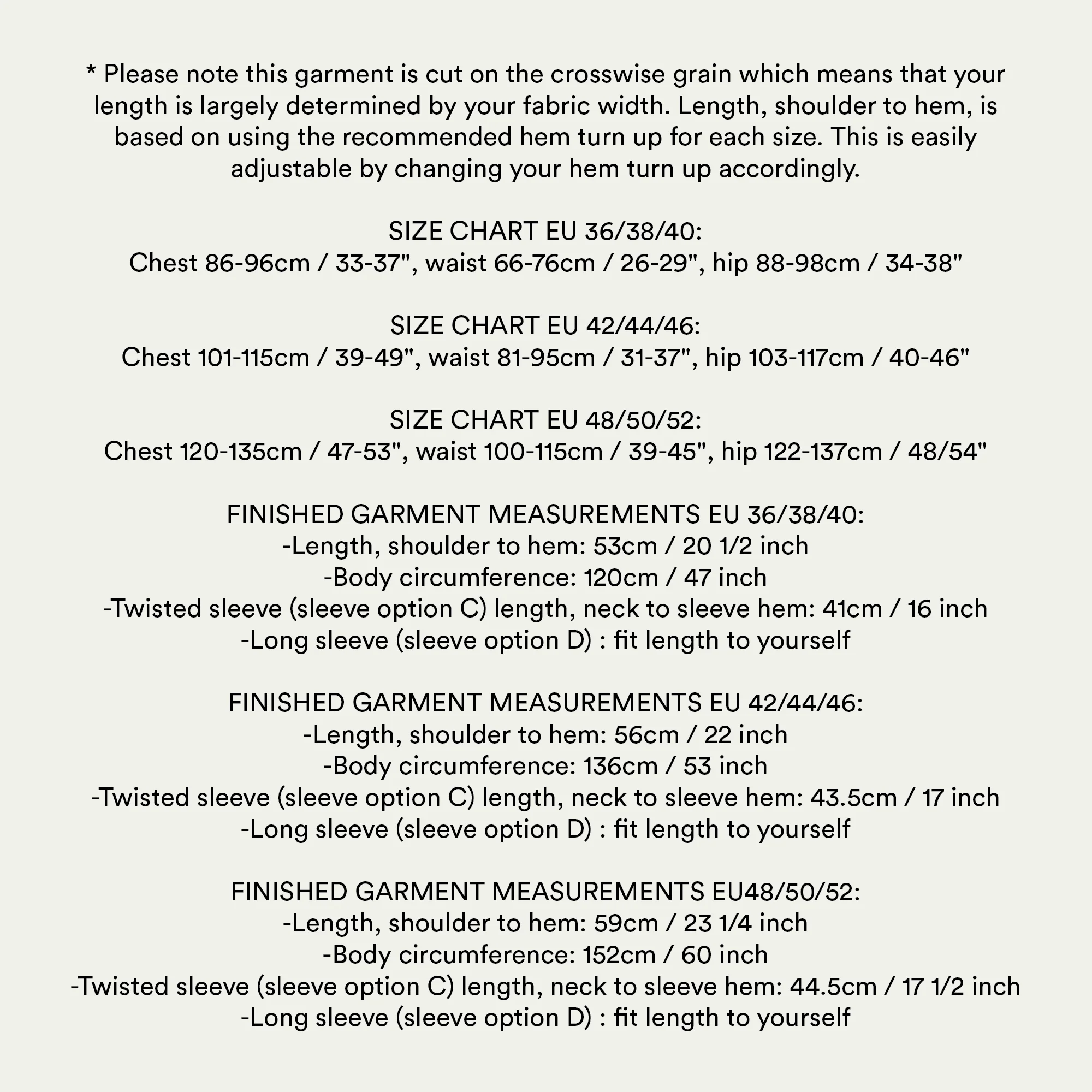 * Please note this garment is cut on the crosswise grain which means that your length is largely determined by your fabric width. Length, shoulder to hem, is based on using the recommended hem turn up for each size. This is easily adjustable by changing your hem turn up accordingly.

SIZE CHART EU 36/38/40:
Chest 86-96cm / 33-37", waist 66-76cm / 26-29", hip 88-98cm / 34-38"

SIZE CHART EU 42/44/46:
Chest 101-115cm / 39-49", waist 81-95cm / 31-37", hip 103-117cm / 40-46"

SIZE CHART EU 48/50/52:
Chest 120-135cm / 47-53", waist 100-115cm / 39-45", hip 122-137cm / 48/54"

FINISHED GARMENT MEASUREMENTS EU 36/38/40:
-Length, shoulder to hem: 53cm / 20 1/2 inch
-Body circumference: 120cm / 47 inch
-Twisted sleeve (sleeve option C) length, neck to sleeve hem: 41cm / 16 inch
-Long sleeve (sleeve option D) : fit length to yourself

FINISHED GARMENT MEASUREMENTS EU 42/44/46:
-Length, shoulder to hem: 56cm / 22 inch
-Body circumference: 136cm / 53 inch
-Twisted sleeve (sleeve option C) length, neck to sleeve hem: 43.5cm / 17 inch
-Long sleeve (sleeve option D) : fit length to yourself

FINISHED GARMENT MEASUREMENTS EU48/50/52:
-Length, shoulder to hem: 59cm / 23 1/4 inch
-Body circumference: 152cm / 60 inch
-Twisted sleeve (sleeve option C) length, neck to sleeve hem: 44.5cm / 17 1/2 inch
-Long sleeve (sleeve option D) : fit length to yourself